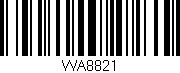 WA8821